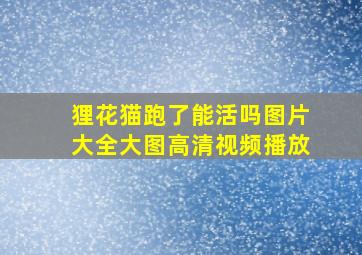 狸花猫跑了能活吗图片大全大图高清视频播放